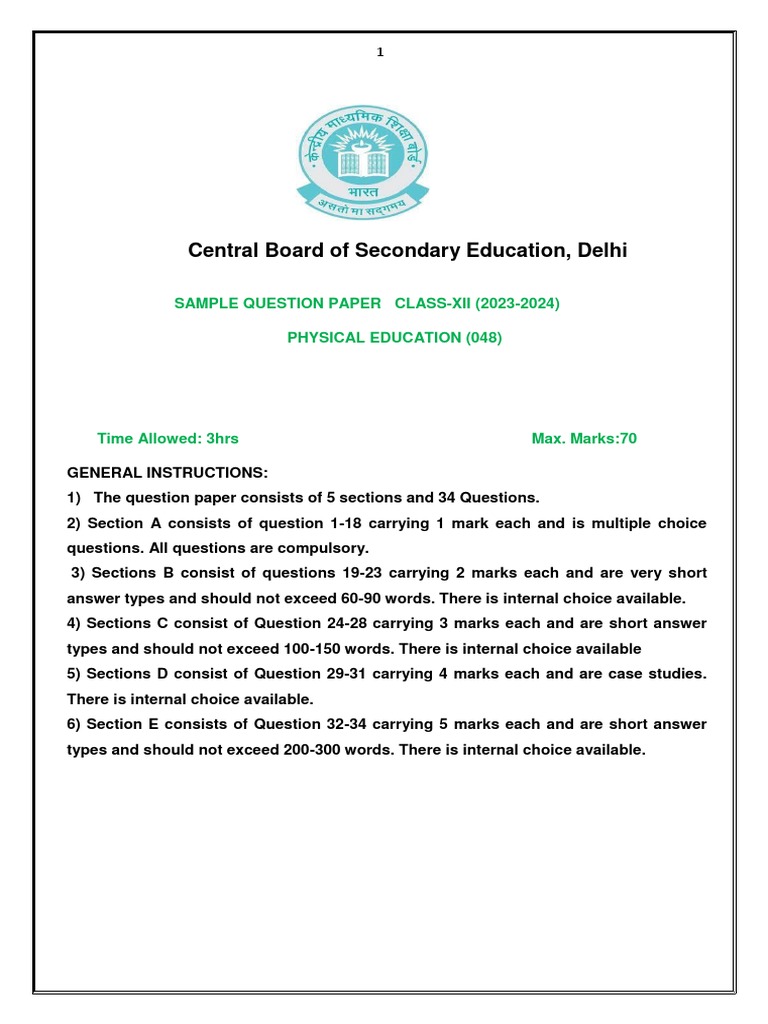 1

केन्द्रीय माध्यमिक शिक्षा बोर्ड

भारत

असतो मा सद्गमय

Central Board of Secondary Education, Delhi

SAMPLE QUESTION PAPER CLASS-XII (2023-2024)

PHYSICAL EDUCATION (048)

Time Allowed: 3hrs

Max. Marks:70

GENERAL INSTRUCTIONS:

1) The question paper consists of 5 sections and 34 Questions.

2) Section A consists of question 1-18 carrying 1 mark each and is multiple choice questions. All questions are compulsory.

3) Sections B consist of questions 19-23 carrying 2 marks each and are very short answer types and should not exceed 60-90 words. There is internal choice available.

4) Sections C consist of Question 24-28 carrying 3 marks each and are short answer types and should not exceed 100-150 words. There is internal choice available

5) Sections D consist of Question 29-31 carrying 4 marks each and are case studies. There is internal choice available.

6) Section E consists of Question 32-34 carrying 5 marks each and are short answer types and should not exceed 200-300 words. There is internal choice available.